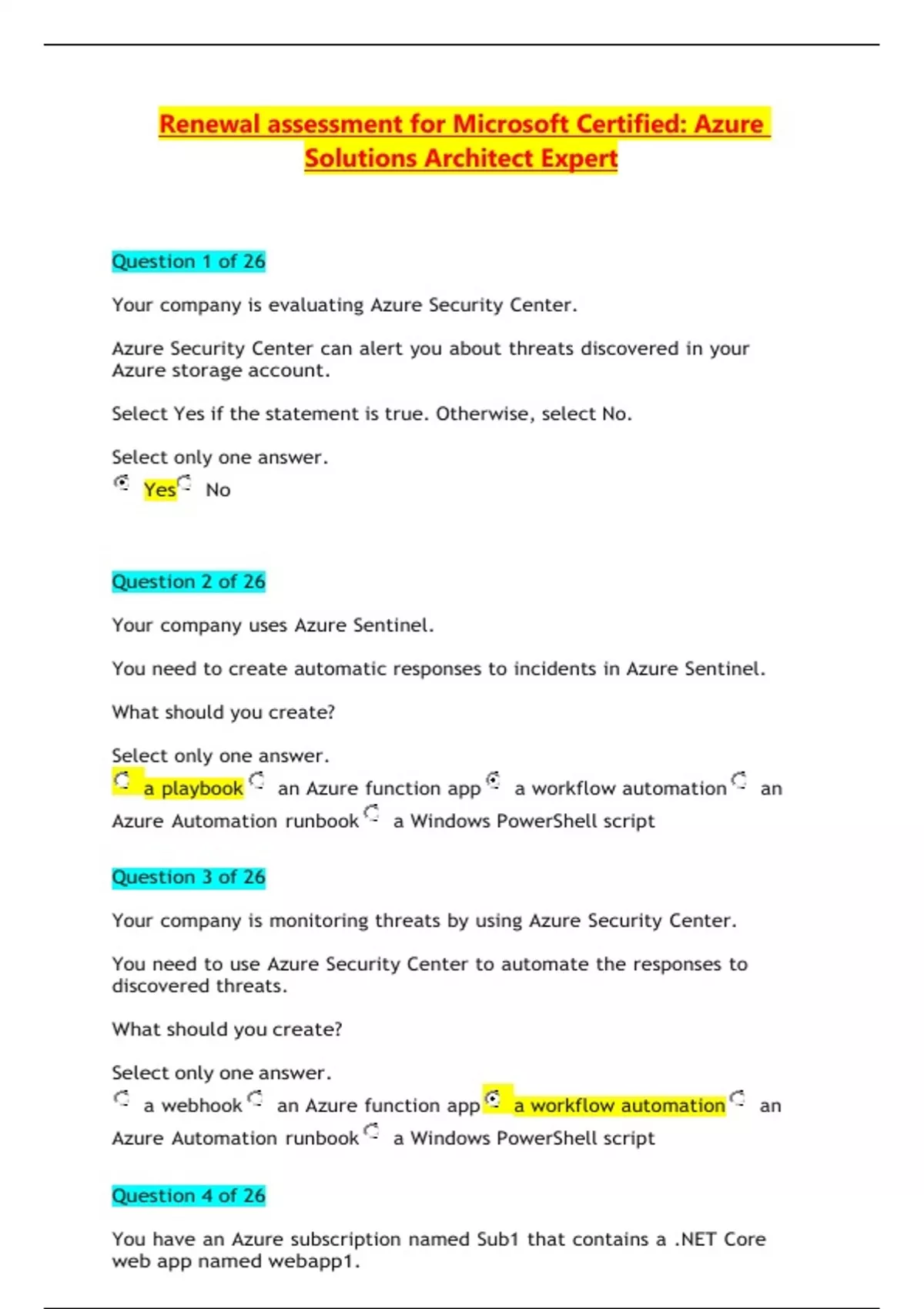 Renewal assessment for Microsoft Certified: Azure Solutions Architect Expert

Question 1 of 26

Your company is evaluating Azure Security Center.

Azure Security Center can alert you about threats discovered in your Azure storage account.

Select Yes if the statement is true. Otherwise, select No.

Select only one answer.
Yes No

Question 2 of 26

Your company uses Azure Sentinel.

You need to create automatic responses to incidents in Azure Sentinel.

What should you create?

Select only one answer.
a playbook an Azure function app a workflow automation an Azure Automation runbook a Windows PowerShell script

Question 3 of 26

Your company is monitoring threats by using Azure Security Center.

You need to use Azure Security Center to automate the responses to discovered threats.

What should you create?

Select only one answer.
a webhook an Azure function app a workflow automation an Azure Automation runbook a Windows PowerShell script

Question 4 of 26

You have an Azure subscription named Sub1 that contains a .NET Core web app named webapp1.